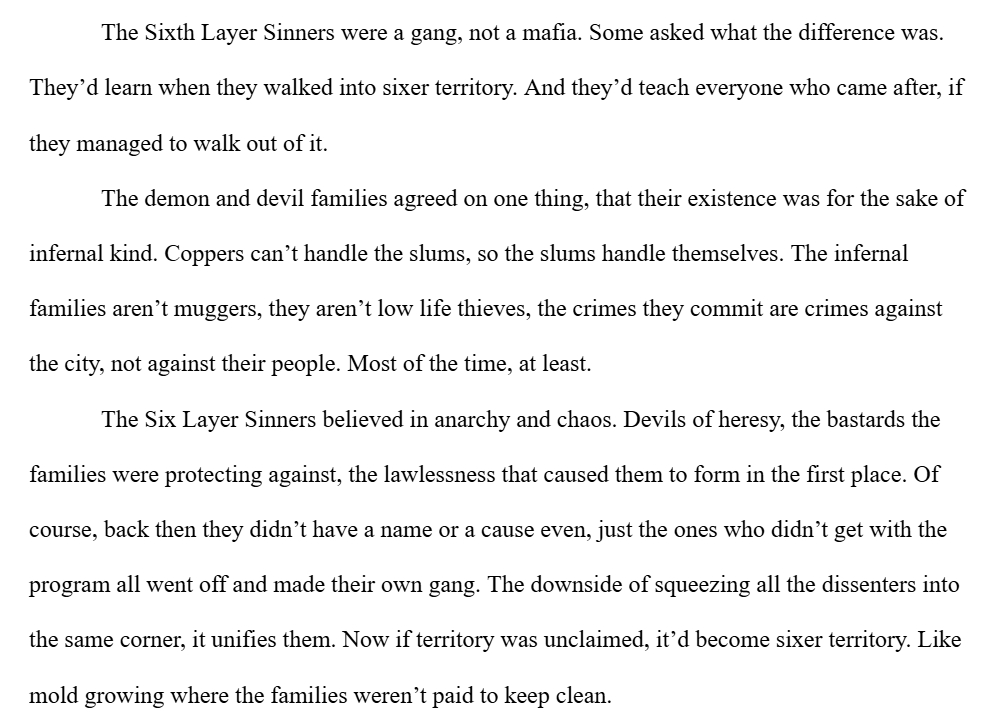 The Sixth Layer Sinners were a gang, not a mafia. Some asked what the difference was. They'd learn when they walked into sixer territory. And they'd teach everyone who came after, if they managed to walk out of it.

The demon and devil families agreed on one thing, that their existence was for the sake of infernal kind. Coppers can't handle the slums, so the slums handle themselves. The infernal families aren't muggers, they aren't low life thieves, the crimes they commit are crimes against the city, not against their people. Most of the time, at least.

The Six Layer Sinners believed in anarchy and chaos. Devils of heresy, the bastards the families were protecting against, the lawlessness that caused them to form in the first place. Of course, back then they didn't have a name or a cause even, just the ones who didn't get with the program all went off and made their own gang. The downside of squeezing all the dissenters into the same corner, it unifies them. Now if territory was unclaimed, it'd become sixer territory. Like mold growing where the families weren't paid to keep clean.